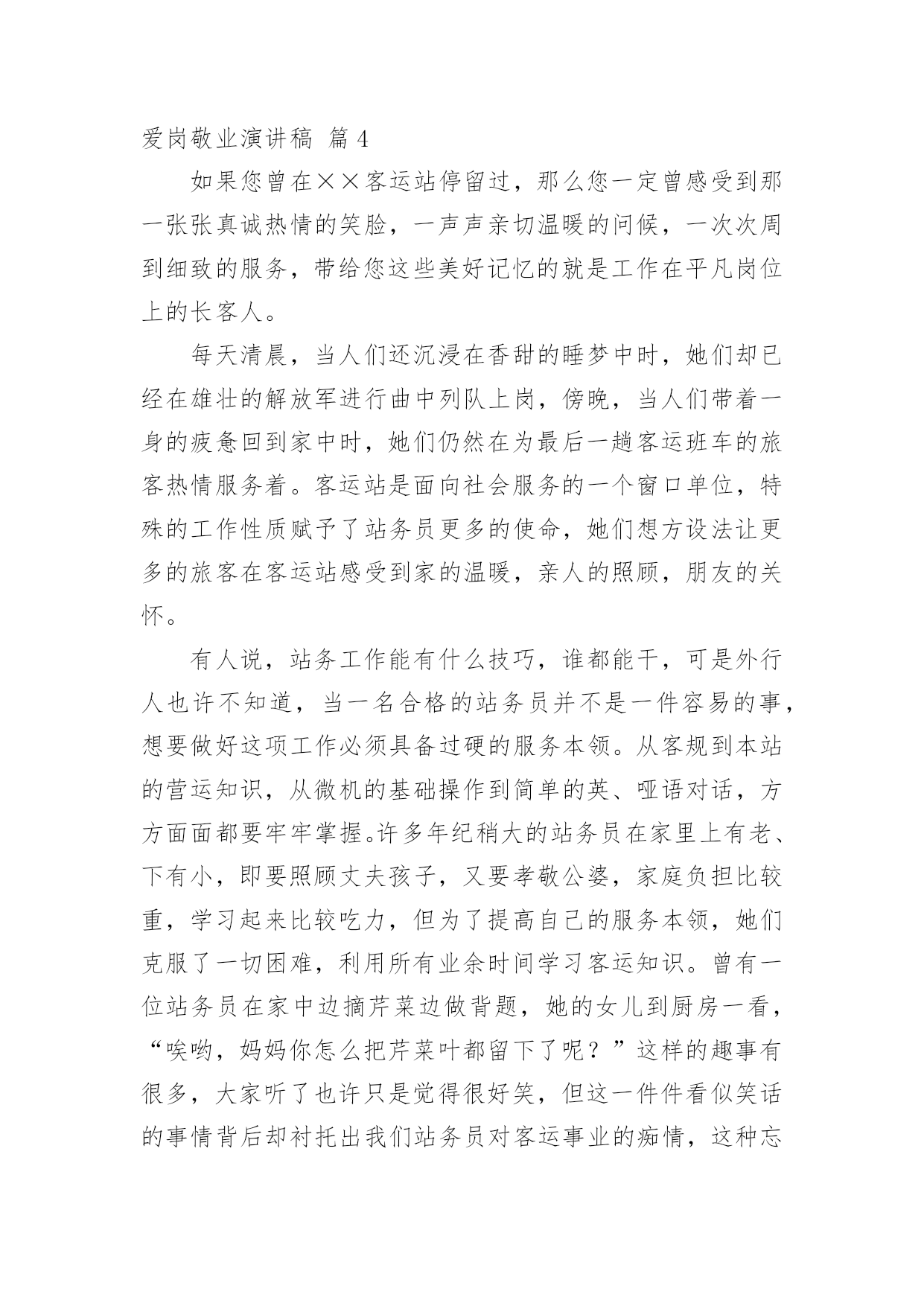 爱岗敬业演讲稿 篇4

如果您曾在××客运站停留过，那么您一定曾感受到那一张张真诚热情的笑脸，一声声亲切温暖的问候，一次次周到细致的服务，带给您这些美好记忆的就是工作在平凡岗位上的长客人。

每天清晨，当人们还沉浸在香甜的睡梦中时，她们却已经在雄壮的解放军进行曲中列队上岗，傍晚，当人们带着一身的疲惫回到家中时，她们仍然在为最后一趟客运班车的旅客热情服务着。客运站是面向社会服务的一个窗口单位，特殊的工作性质赋予了站务员更多的使命，她们想方设法让更多的旅客在客运站感受到家的温暖，亲人的照顾，朋友的关怀。

有人说，站务工作能有什么技巧，谁都能干，可是外行人也许不知道，当一名合格的站务员并不是一件容易的事，想要做好这项工作必须具备过硬的服务本领。从客规到本站的营运知识，从微机的基础操作到简单的英、哑语对话，方方面面都要牢牢掌握。许多年纪稍大的站务员在家里上有老、下有小，即要照顾丈夫孩子，又要孝敬公婆，家庭负担比较重，学习起来比较吃力，但为了提高自己的服务本领，她们克服了一切困难，利用所有业余时间学习客运知识。曾有一位站务员在家中边摘芹菜边做背题，她的女儿到厨房一看，“唉哟，妈妈你怎么把芹菜叶都留下了呢？”这样的趣事有很多，大家听了也许只是觉得很好笑，但这一件件看似笑话的事情背后却衬托出我们站务员对客运事业的痴情，这种忘